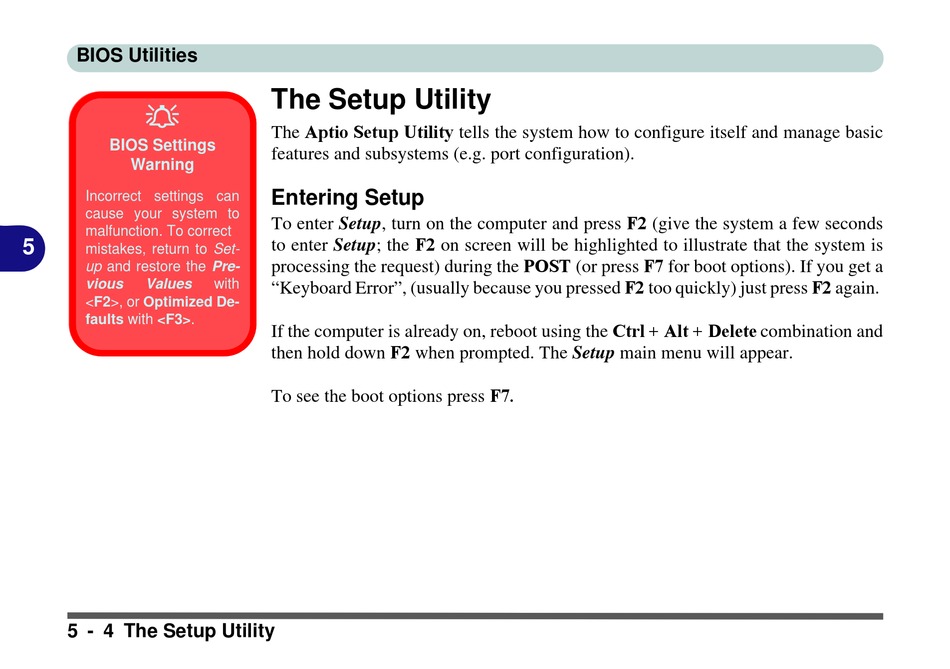 BIOS Utilities

5

BIOS Settings Warning

Incorrect settings can cause your system to malfunction. To correct mistakes, return to Setup and restore the Previous Values with <F2>, or Optimized Defaults with <F3>.

The Setup Utility

The Aptio Setup Utility tells the system how to configure itself and manage basic features and subsystems (e.g. port configuration).

Entering Setup

To enter Setup, turn on the computer and press F2 (give the system a few seconds to enter Setup; the F2 on screen will be highlighted to illustrate that the system is processing the request) during the POST (or press F7 for boot options). If you get a “Keyboard Error”, (usually because you pressed F2 too quickly) just press F2 again.

If the computer is already on, reboot using the Ctrl + Alt + Delete combination and then hold down F2 when prompted. The Setup main menu will appear.

To see the boot options press F7.

5 - 4 The Setup Utility